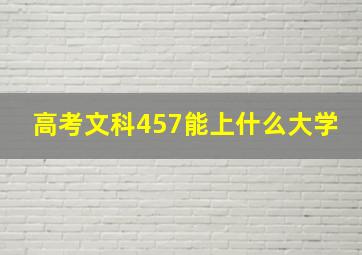 高考文科457能上什么大学